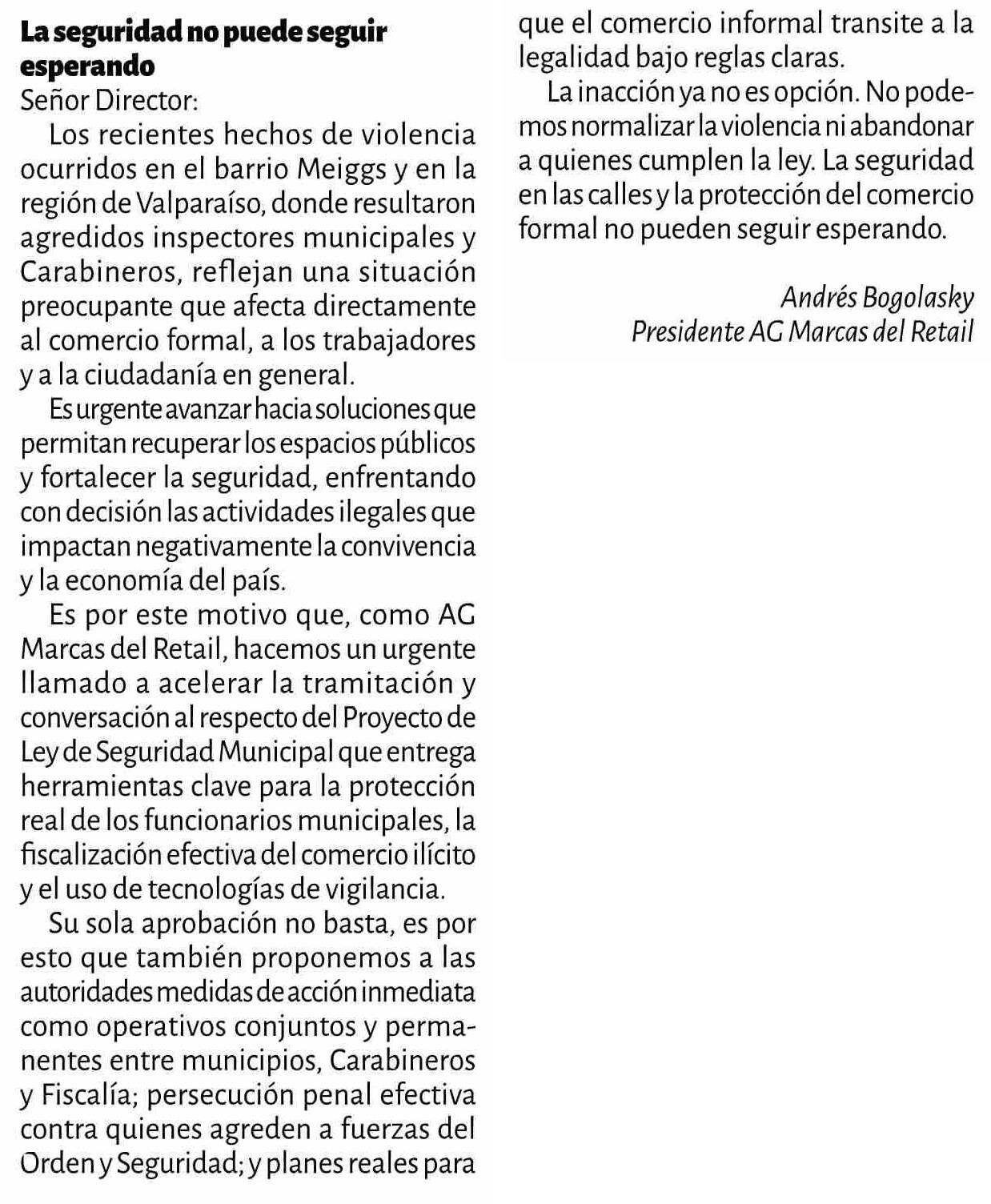 La seguridad no puede seguir esperando

Señor Director:

Los recientes hechos de violencia ocurridos en el barrio Meiggs y en la región de Valparaíso, donde resultaron agredidos inspectores municipales y Carabineros, reflejan una situación preocupante que afecta directamente al comercio formal, a los trabajadores y a la ciudadanía en general.

Es urgente avanzar hacia soluciones que permitan recuperar los espacios públicos y fortalecer la seguridad, enfrentando con decisión las actividades ilegales que impactan negativamente la convivencia y la economía del país.

Es por este motivo que, como AG Marcas del Retail, hacemos un urgente llamado a acelerar la tramitación y conversación al respecto del Proyecto de Ley de Seguridad Municipal que entrega herramientas clave para la protección real de los funcionarios municipales, la fiscalización efectiva del comercio ilícito y el uso de tecnologías de vigilancia.

Su sola aprobación no basta, es por esto que también proponemos a las autoridades medidas de acción inmediata como operativos conjuntos y permanentes entre municipios, Carabineros y Fiscalía; persecución penal efectiva contra quienes agreden a fuerzas del Orden y Seguridad; y planes reales para que el comercio informal transite a la legalidad bajo reglas claras.

La inacción ya no es opción. No podemos normalizar la violencia ni abandonar a quienes cumplen la ley. La seguridad en las calles y la protección del comercio formal no pueden seguir esperando.

Andrés Bogolasky
Presidente AG Marcas del Retail